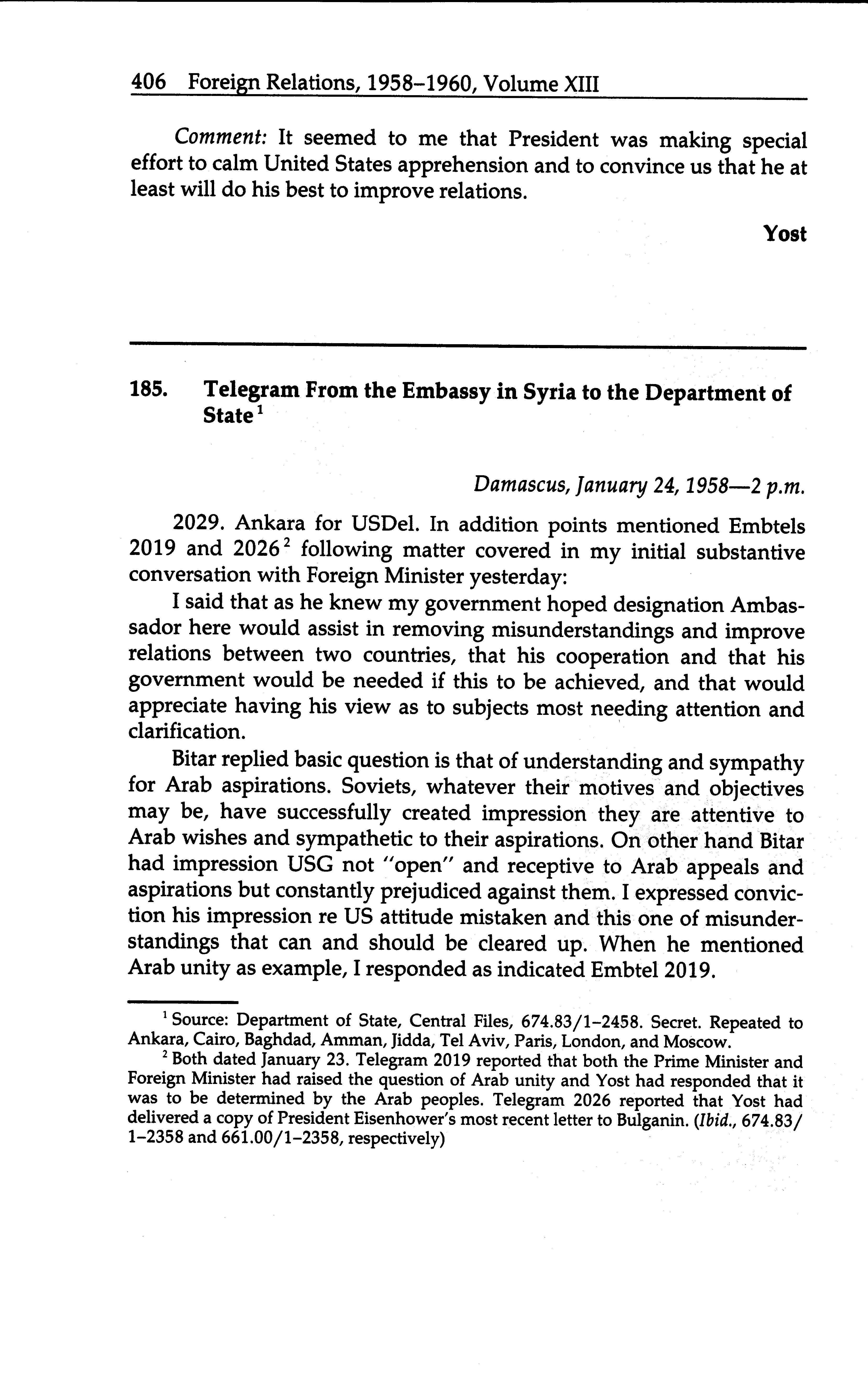 406 Foreign Relations, 1958–1960, Volume XIII

Comment: It seemed to me that President was making special effort to calm United States apprehension and to convince us that he at least will do his best to improve relations.

Yost

185. Telegram From the Embassy in Syria to the Department of State$^1$

Damascus, January 24, 1958—2 p.m.

2029. Ankara for USDel. In addition points mentioned Embtels 2019 and 2026$^2$ following matter covered in my initial substantive conversation with Foreign Minister yesterday:

I said that as he knew my government hoped designation Ambassador here would assist in removing misunderstandings and improve relations between two countries, that his cooperation and that his government would be needed if this to be achieved, and that would appreciate having his view as to subjects most needing attention and clarification.

Bitar replied basic question is that of understanding and sympathy for Arab aspirations. Soviets, whatever their motives and objectives may be, have successfully created impression they are attentive to Arab wishes and sympathetic to their aspirations. On other hand Bitar had impression USG not "open" and receptive to Arab appeals and aspirations but constantly prejudiced against them. I expressed conviction his impression re US attitude mistaken and this one of misunderstandings that can and should be cleared up. When he mentioned Arab unity as example, I responded as indicated Embtel 2019.

$^1$ Source: Department of State, Central Files, 674.83/1–2458. Secret. Repeated to Ankara, Cairo, Baghdad, Amman, Jidda, Tel Aviv, Paris, London, and Moscow.

$^2$ Both dated January 23. Telegram 2019 reported that both the Prime Minister and Foreign Minister had raised the question of Arab unity and Yost had responded that it was to be determined by the Arab peoples. Telegram 2026 reported that Yost had delivered a copy of President Eisenhower's most recent letter to Bulganin. (Ibid., 674.83/1–2358 and 661.00/1–2358, respectively)